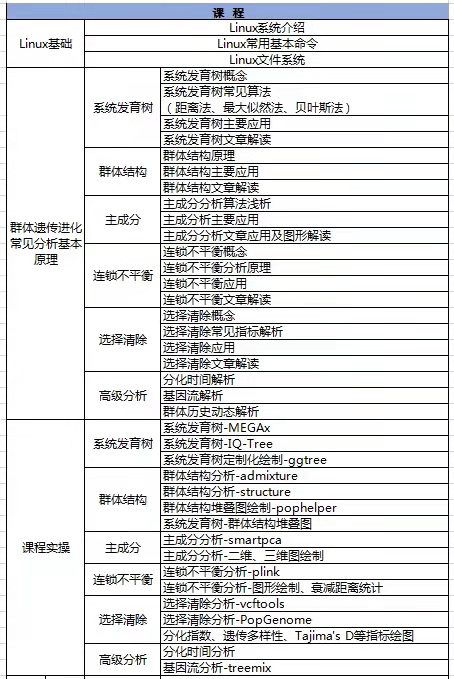 | 课 程 | | |
|---|---|---|
| Linux基础 | Linux系统介绍 | |
| | Linux常用基本命令 | |
| | Linux文件系统 | |
| 群体遗传进化常见分析基本原理 | 系统发育树 | 系统发育树概念 |
| | | 系统发育树常见算法（距离法、最大似然法、贝叶斯法） |
| | | 系统发育树主要应用 |
| | | 系统发育树文章解读 |
| | 群体结构 | 群体结构原理 |
| | | 群体结构主要应用 |
| | | 群体结构文章解读 |
| | 主成分 | 主成分分析算法浅析 |
| | | 主成分分析主要应用 |
| | | 主成分分析文章应用及图形解读 |
| | 连锁不平衡 | 连锁不平衡概念 |
| | | 连锁不平衡分析原理 |
| | | 连锁不平衡应用 |
| | | 连锁不平衡文章解读 |
| | 选择清除 | 选择清除概念 |
| | | 选择清除常见指标解析 |
| | | 选择清除应用 |
| | | 选择清除文章解读 |
| | 高级分析 | 分化时间解析 |
| | | 基因流解析 |
| | | 群体历史动态解析 |
| 课程实操 | 系统发育树 | 系统发育树-MEGAx |
| | | 系统发育树-IQ-Tree |
| | | 系统发育树定制化绘制-ggtree |
| | 群体结构 | 群体结构分析-admixture |
| | | 群体结构分析-structure |
| | | 群体结构堆叠图绘制-pophelper |
| | | 系统发育树-群体结构堆叠图 |
| | 主成分 | 主成分分析-smartpca |
| | | 主成分分析-二维、三维图绘制 |
| | 连锁不平衡 | 连锁不平衡分析-plink |
| | | 连锁不平衡分析-图形绘制、衰减距离统计 |
| | 选择清除 | 选择清除分析-vcftools |
| | | 选择清除分析-PopGenome |
| | | 分化指数、遗传多样性、Tajima's D等指标绘图 |
| | 高级分析 | 分化时间分析 |
| | | 基因流分析-treemix |